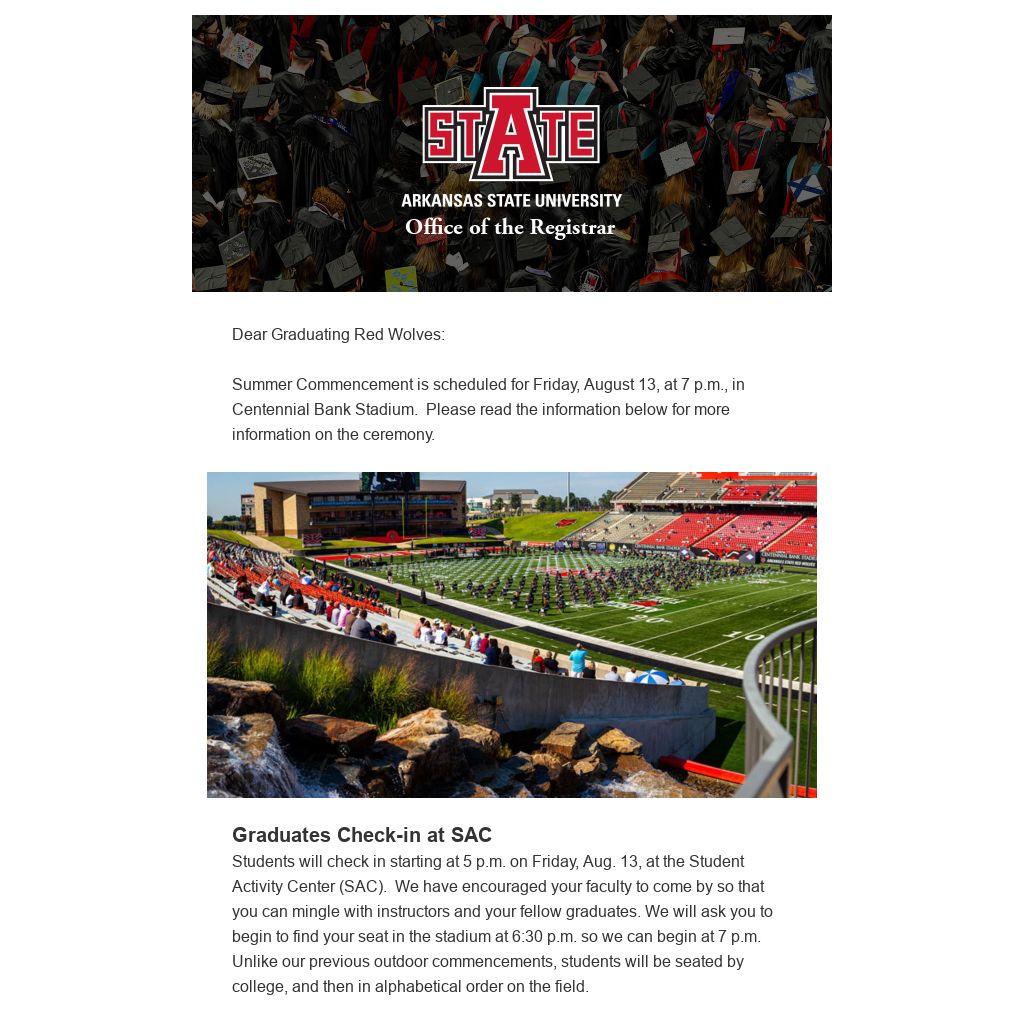 STATE
ARKANSAS STATE UNIVERSITY
Office of the Registrar

Dear Graduating Red Wolves:

Summer Commencement is scheduled for Friday, August 13, at 7 p.m., in Centennial Bank Stadium. Please read the information below for more information on the ceremony.

Graduates Check-in at SAC
Students will check in starting at 5 p.m. on Friday, Aug. 13, at the Student Activity Center (SAC). We have encouraged your faculty to come by so that you can mingle with instructors and your fellow graduates. We will ask you to begin to find your seat in the stadium at 6:30 p.m. so we can begin at 7 p.m. Unlike our previous outdoor commencements, students will be seated by college, and then in alphabetical order on the field.